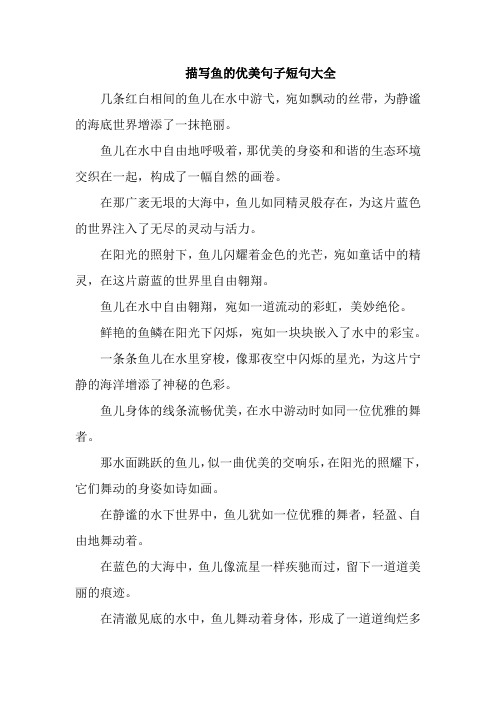 描写鱼的优美句子短句大全

几条红白相间的鱼儿在水中游弋，宛如飘动的丝带，为静谧的海底世界增添了一抹艳丽。

鱼儿在水中自由地呼吸着，那优美的身姿和和谐的生态环境交织在一起，构成了一幅自然的画卷。

在那广袤无垠的大海中，鱼儿如同精灵般存在，为这片蓝色的世界注入了无尽的灵动与活力。

在阳光的照射下，鱼儿闪耀着金色的光芒，宛如童话中的精灵，在这片蔚蓝的世界里自由翱翔。

鱼儿在水中自由翱翔，宛如一道流动的彩虹，美妙绝伦。

鲜艳的鱼鳞在阳光下闪烁，宛如一块块嵌入了水中的彩宝。

一条条鱼儿在水里穿梭，像那夜空中闪烁的星光，为这片宁静的海洋增添了神秘的色彩。

鱼儿身体的线条流畅优美，在水中游动时如同一位优雅的舞者。

那水面跳跃的鱼儿，似一曲优美的交响乐，在阳光的照耀下，它们舞动的身姿如诗如画。

在静谧的水下世界中，鱼儿犹如一位优雅的舞者，轻盈、自由地舞动着。

在蓝色的大海中，鱼儿像流星一样疾驰而过，留下一道道美丽的痕迹。

在清澈见底的水中，鱼儿舞动着身体，形成了一道道绚烂多